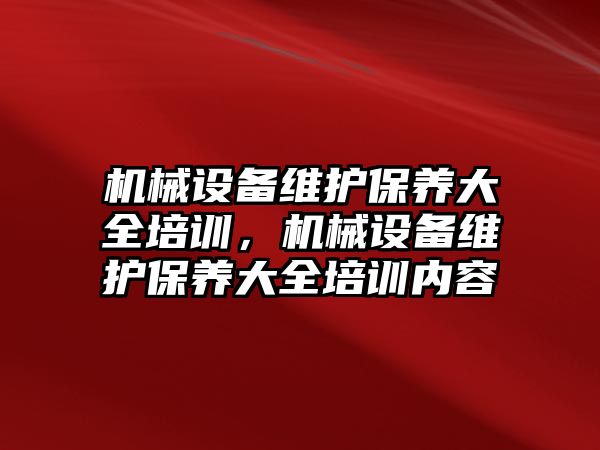 机械设备维护保养大全培训，机械设备维护保养大全培训内容